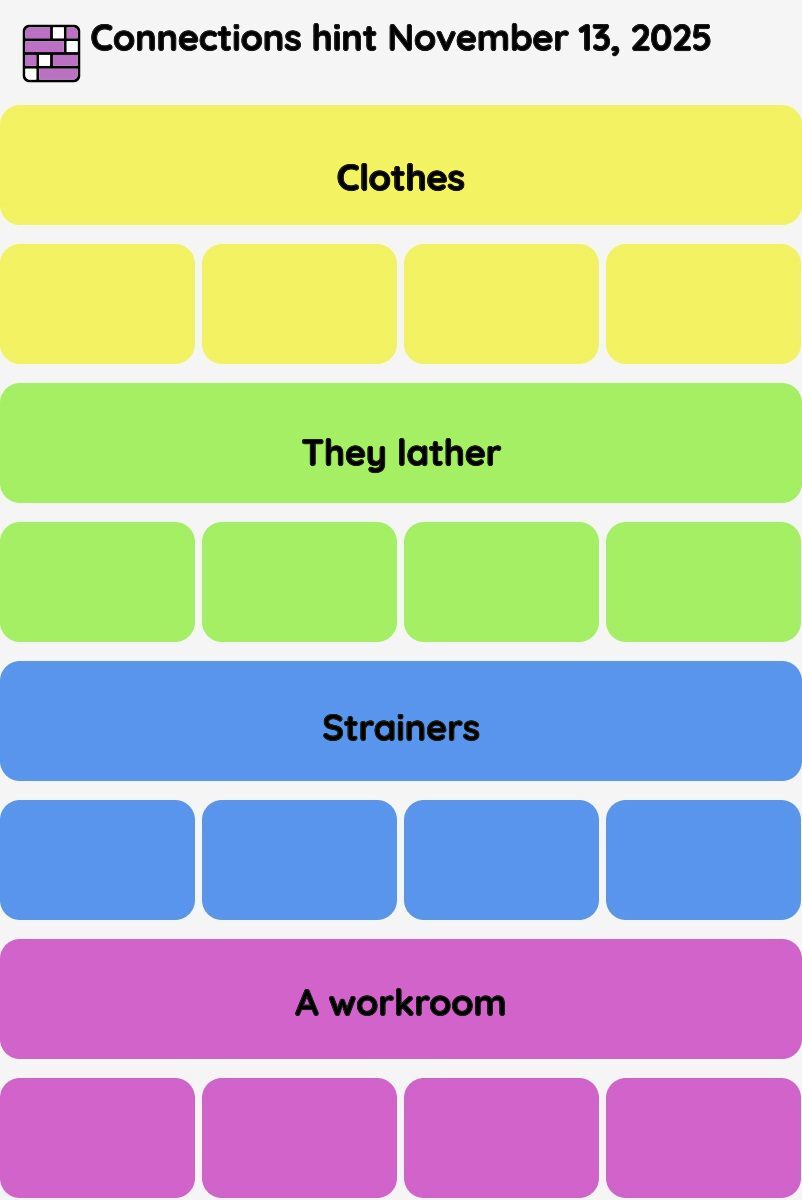 Connections hint November 13, 2025

Clothes

They lather

Strainers

A workroom